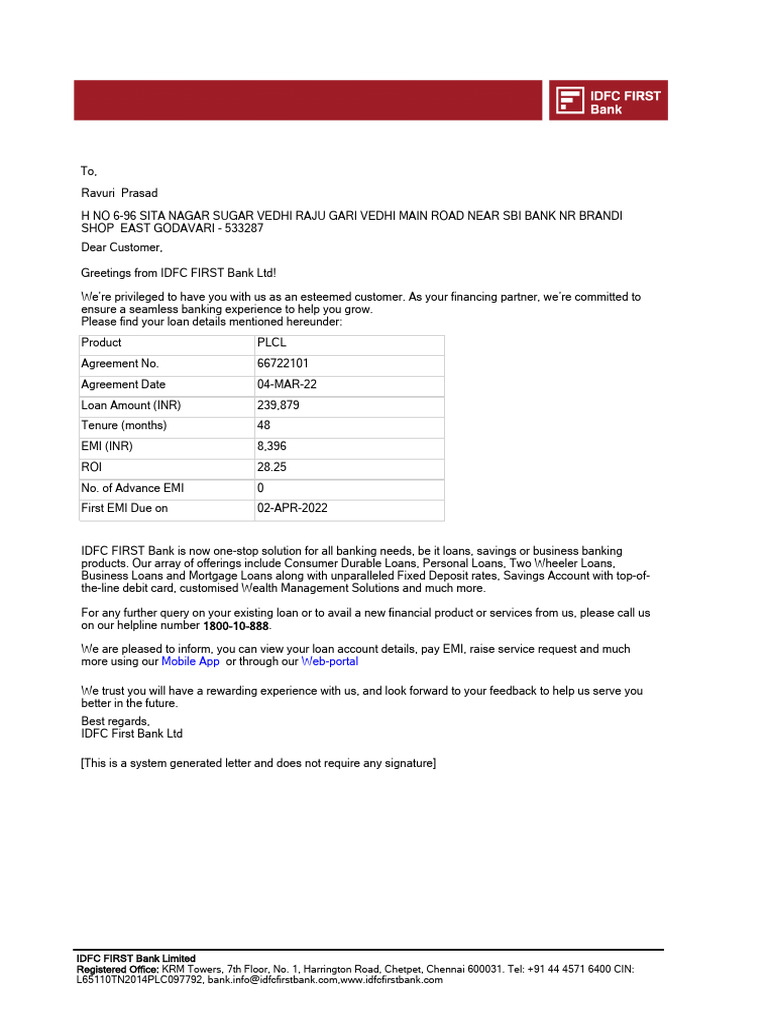 IDFC FIRST Bank

To,

Ravuri Prasad

H NO 6-96 SITA NAGAR SUGAR VEDHI RAJU GARI VEDHI MAIN ROAD NEAR SBI BANK NR BRANDI SHOP EAST GODAVARI - 533287

Dear Customer,

Greetings from IDFC FIRST Bank Ltd!

We're privileged to have you with us as an esteemed customer. As your financing partner, we're committed to ensure a seamless banking experience to help you grow.
Please find your loan details mentioned hereunder:

| Product | PLCL |
|---|---|
| Agreement No. | 66722101 |
| Agreement Date | 04-MAR-22 |
| Loan Amount (INR) | 239,879 |
| Tenure (months) | 48 |
| EMI (INR) | 8,396 |
| ROI | 28.25 |
| No. of Advance EMI | 0 |
| First EMI Due on | 02-APR-2022 |

IDFC FIRST Bank is now one-stop solution for all banking needs, be it loans, savings or business banking products. Our array of offerings include Consumer Durable Loans, Personal Loans, Two Wheeler Loans, Business Loans and Mortgage Loans along with unparalleled Fixed Deposit rates, Savings Account with top-of-the-line debit card, customised Wealth Management Solutions and much more.

For any further query on your existing loan or to avail a new financial product or services from us, please call us on our helpline number 1800-10-888.

We are pleased to inform, you can view your loan account details, pay EMI, raise service request and much more using our Mobile App or through our Web-portal

We trust you will have a rewarding experience with us, and look forward to your feedback to help us serve you better in the future.
Best regards,
IDFC First Bank Ltd

[This is a system generated letter and does not require any signature]

IDFC FIRST Bank Limited
Registered Office: KRM Towers, 7th Floor, No. 1, Harrington Road, Chetpet, Chennai 600031. Tel: +91 44 4571 6400 CIN: L65110TN2014PLC097792, bank.info@idfcfirstbank.com,www.idfcfirstbank.com